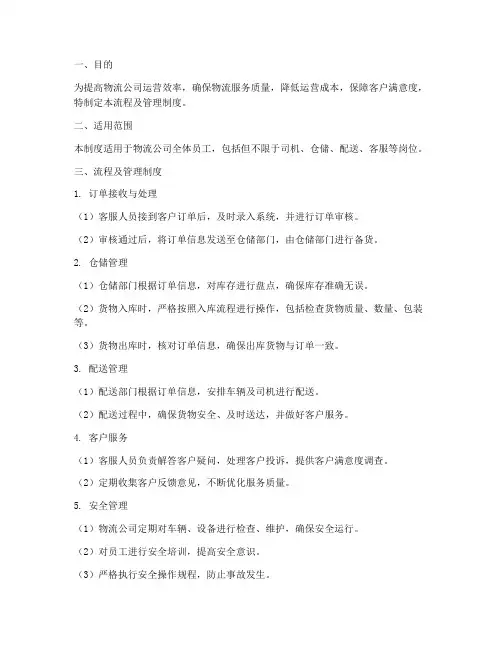 一、目的

为提高物流公司运营效率，确保物流服务质量，降低运营成本，保障客户满意度，特制定本流程及管理制度。

二、适用范围

本制度适用于物流公司全体员工，包括但不限于司机、仓储、配送、客服等岗位。

三、流程及管理制度

1. 订单接收与处理

（1）客服人员接到客户订单后，及时录入系统，并进行订单审核。

（2）审核通过后，将订单信息发送至仓储部门，由仓储部门进行备货。

2. 仓储管理

（1）仓储部门根据订单信息，对库存进行盘点，确保库存准确无误。

（2）货物入库时，严格按照入库流程进行操作，包括检查货物质量、数量、包装等。

（3）货物出库时，核对订单信息，确保出库货物与订单一致。

3. 配送管理

（1）配送部门根据订单信息，安排车辆及司机进行配送。

（2）配送过程中，确保货物安全、及时送达，并做好客户服务。

4. 客户服务

（1）客服人员负责解答客户疑问，处理客户投诉，提供客户满意度调查。

（2）定期收集客户反馈意见，不断优化服务质量。

5. 安全管理

（1）物流公司定期对车辆、设备进行检查、维护，确保安全运行。

（2）对员工进行安全培训，提高安全意识。

（3）严格执行安全操作规程，防止事故发生。